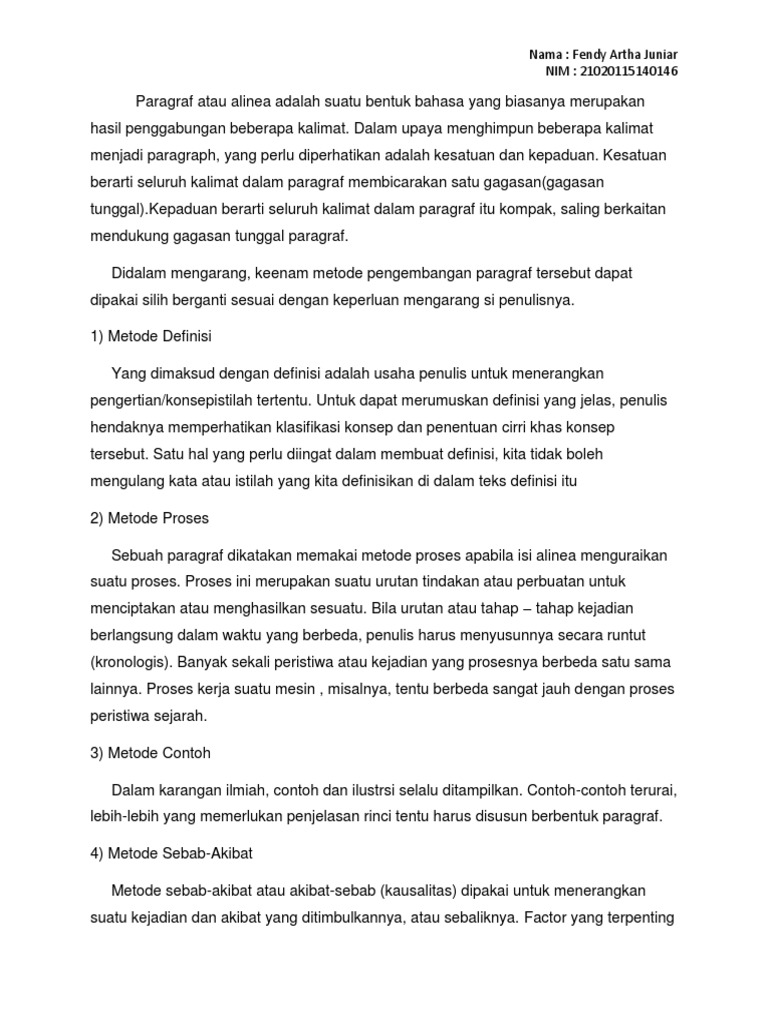 Nama : Fendy Artha Juniar
NIM : 21020115140146

Paragraf atau alinea adalah suatu bentuk bahasa yang biasanya merupakan hasil penggabungan beberapa kalimat. Dalam upaya menghimpun beberapa kalimat menjadi paragraph, yang perlu diperhatikan adalah kesatuan dan kepaduan. Kesatuan berarti seluruh kalimat dalam paragraf membicarakan satu gagasan(gagasan tunggal).Kepaduan berarti seluruh kalimat dalam paragraf itu kompak, saling berkaitan mendukung gagasan tunggal paragraf.

Didalam mengarang, keenam metode pengembangan paragraf tersebut dapat dipakai silih berganti sesuai dengan keperluan mengarang si penulisnya.

1) Metode Definisi

Yang dimaksud dengan definisi adalah usaha penulis untuk menerangkan pengertian/konsepistilah tertentu. Untuk dapat merumuskan definisi yang jelas, penulis hendaknya memperhatikan klasifikasi konsep dan penentuan cirri khas konsep tersebut. Satu hal yang perlu diingat dalam membuat definisi, kita tidak boleh mengulang kata atau istilah yang kita definisikan di dalam teks definisi itu

2) Metode Proses

Sebuah paragraf dikatakan memakai metode proses apabila isi alinea menguraikan suatu proses. Proses ini merupakan suatu urutan tindakan atau perbuatan untuk menciptakan atau menghasilkan sesuatu. Bila urutan atau tahap – tahap kejadian berlangsung dalam waktu yang berbeda, penulis harus menyusunnya secara runtut (kronologis). Banyak sekali peristiwa atau kejadian yang prosesnya berbeda satu sama lainnya. Proses kerja suatu mesin , misalnya, tentu berbeda sangat jauh dengan proses peristiwa sejarah.

3) Metode Contoh

Dalam karangan ilmiah, contoh dan ilustrsi selalu ditampilkan. Contoh-contoh terurai, lebih-lebih yang memerlukan penjelasan rinci tentu harus disusun berbentuk paragraf.

4) Metode Sebab-Akibat

Metode sebab-akibat atau akibat-sebab (kausalitas) dipakai untuk menerangkan suatu kejadian dan akibat yang ditimbulkannya, atau sebaliknya. Factor yang terpenting